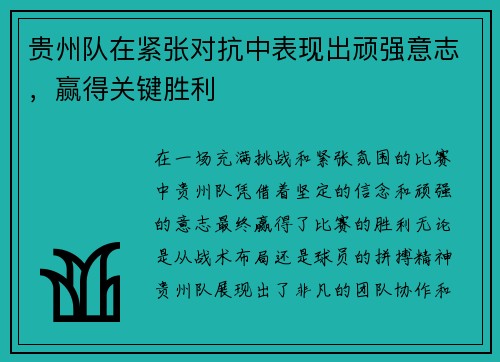 贵州队在紧张对抗中表现出顽强意志，赢得关键胜利

在一场充满挑战和紧张氛围的比赛中贵州队凭借着坚定的信念和顽强的意志最终赢得了比赛的胜利无论是从战术布局还是球员的拼搏精神贵州队展现出了非凡的团队协作和